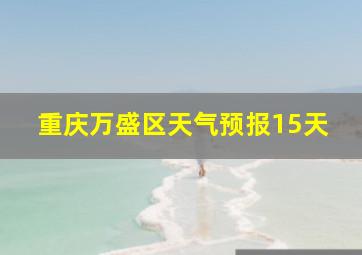 重庆万盛区天气预报15天